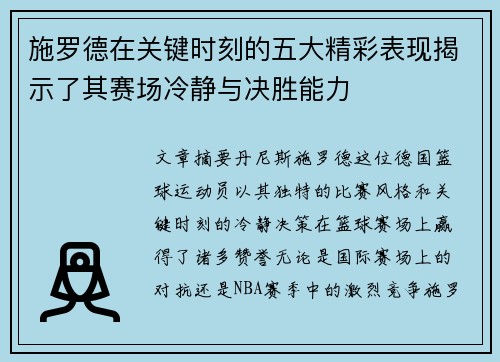 施罗德在关键时刻的五大精彩表现揭示了其赛场冷静与决胜能力

文章摘要丹尼斯施罗德这位德国篮球运动员以其独特的比赛风格和关键时刻的冷静决策在篮球赛场上赢得了诸多赞誉无论是国际赛场上的对抗还是NBA赛季中的激烈竞争施罗